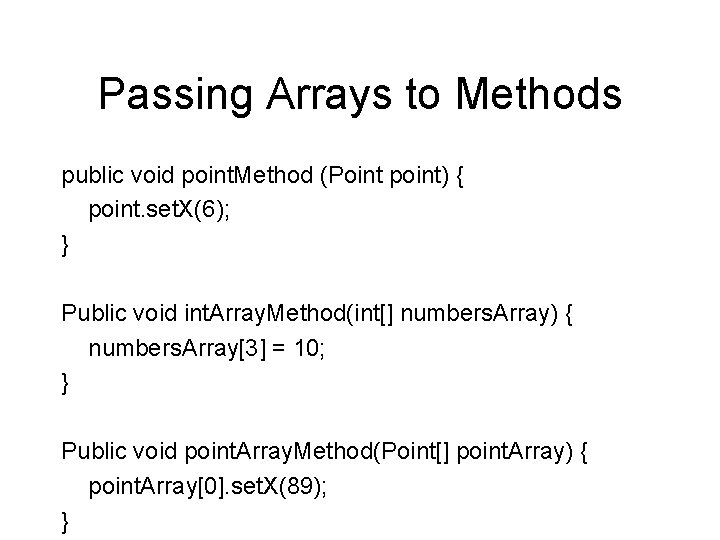 Passing Arrays to Methods

public void pointMethod (Point point) {
  point.setX(6);
}

Public void intArrayMethod(int[] numbersArray) {
  numbersArray[3] = 10;
}

Public void pointArrayMethod(Point[] pointArray) {
  pointArray[0].setX(89);
}